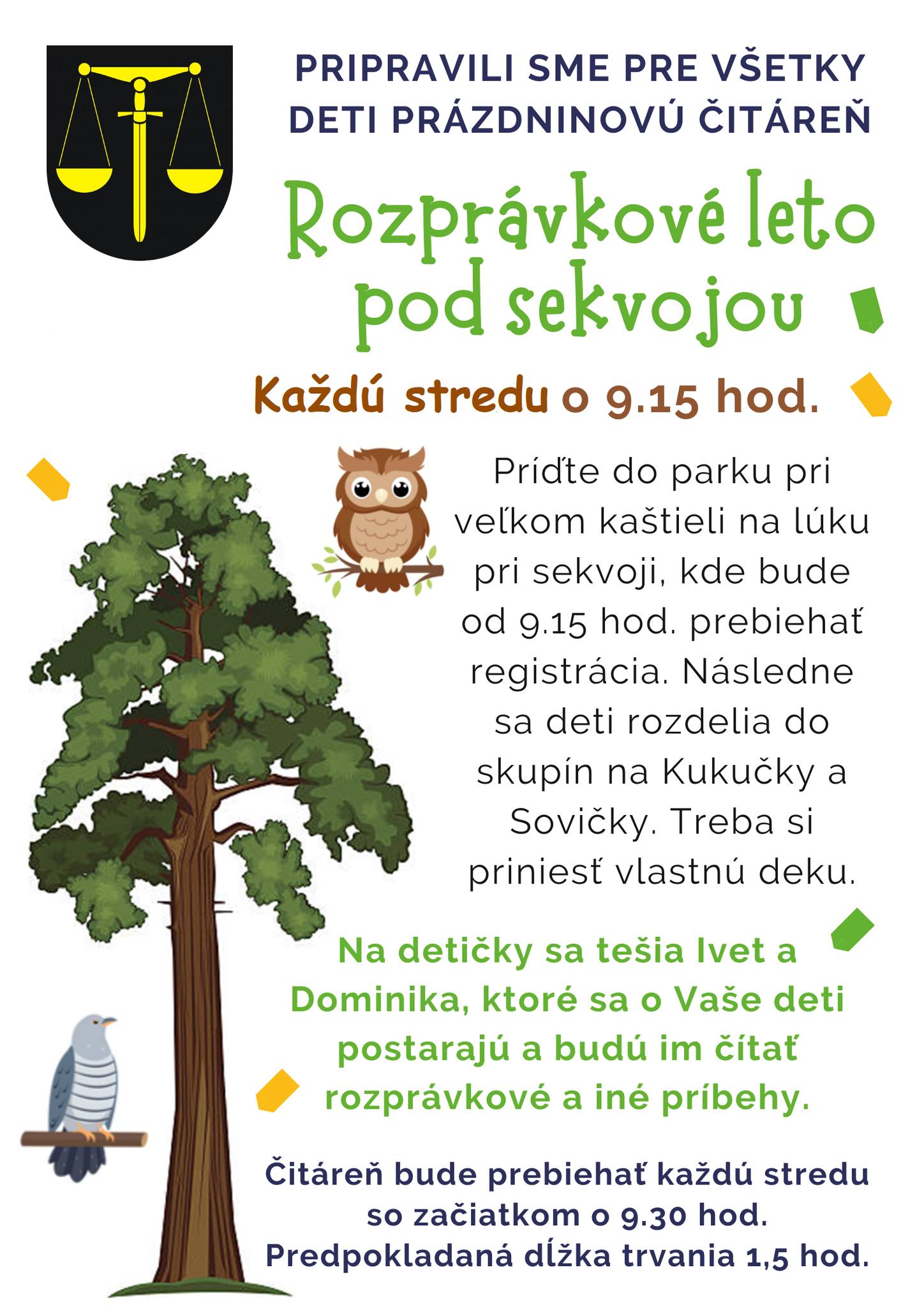 PRIPRAVILI SME PRE VŠETKY DETI PRÁZDNINOVÚ ČITÁREŇ

Rozprávkové leto pod sekvojou

Každú stredu o 9.15 hod.

Príďte do parku pri veľkom kaštieli na lúku pri sekvoji, kde bude od 9.15 hod. prebiehať registrácia. Následne sa deti rozdelia do skupín na Kukučky a Sovičky. Treba si priniesť vlastnú deku.

Na detičky sa tešia Ivet a Dominika, ktoré sa o Vaše deti postarajú a budú im čítať rozprávkové a iné príbehy.

Čitáreň bude prebiehať každú stredu so začiatkom o 9.30 hod. Predpokladaná dĺžka trvania 1,5 hod.